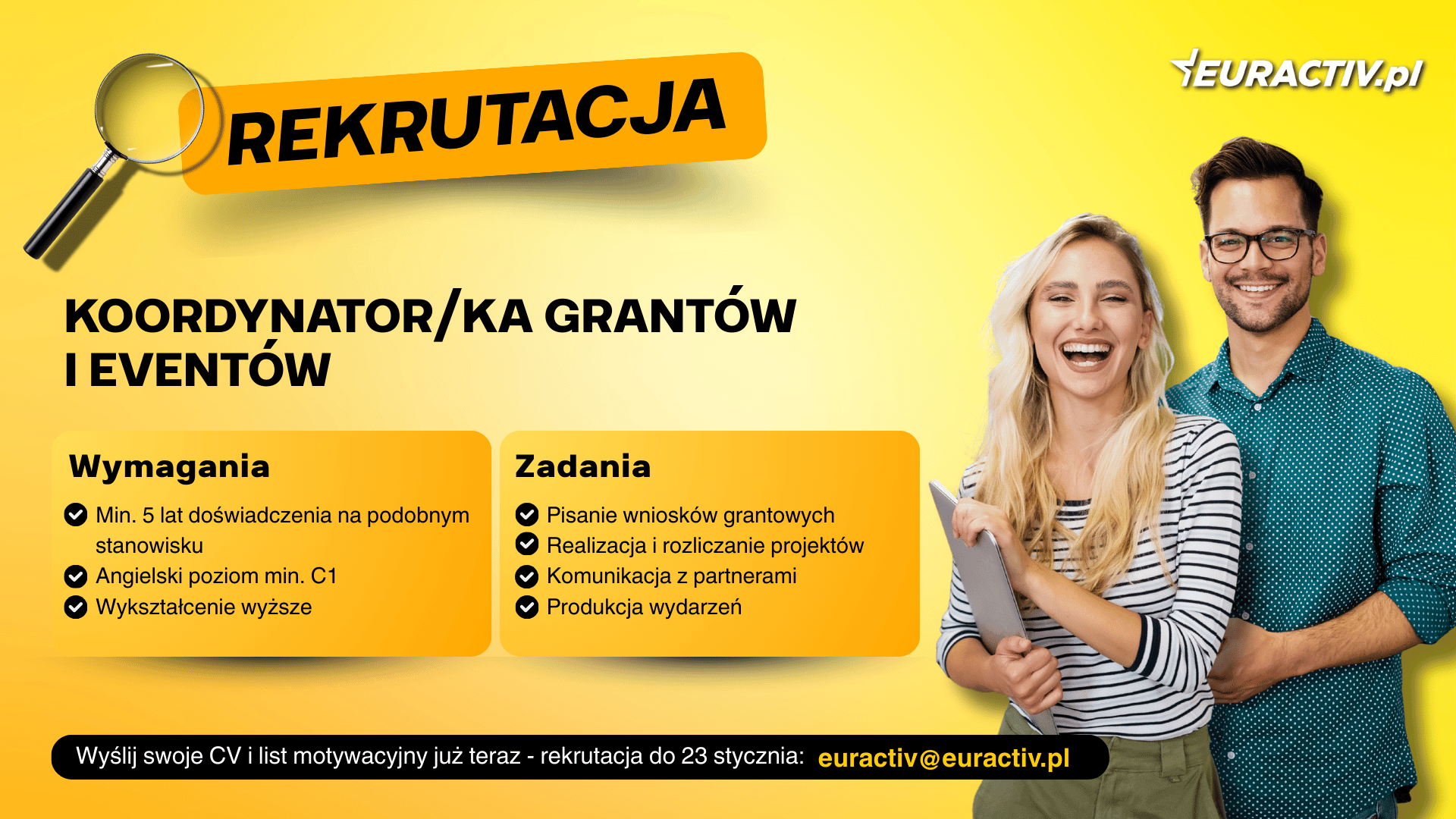 REKRUTACJA

EURACTIV.pl

KOORDYNATOR/KA GRANTÓW I EVENTÓW

Wymagania

Min. 5 lat doświadczenia na podobnym stanowisku
Angielski poziom min. C1
Wykształcenie wyższe

Zadania

Pisanie wniosków grantowych
Realizacja i rozliczanie projektów
Komunikacja z partnerami
Produkcja wydarzeń

Wyślij swoje CV i list motywacyjny już teraz - rekrutacja do 23 stycznia: euractiv@euractiv.pl